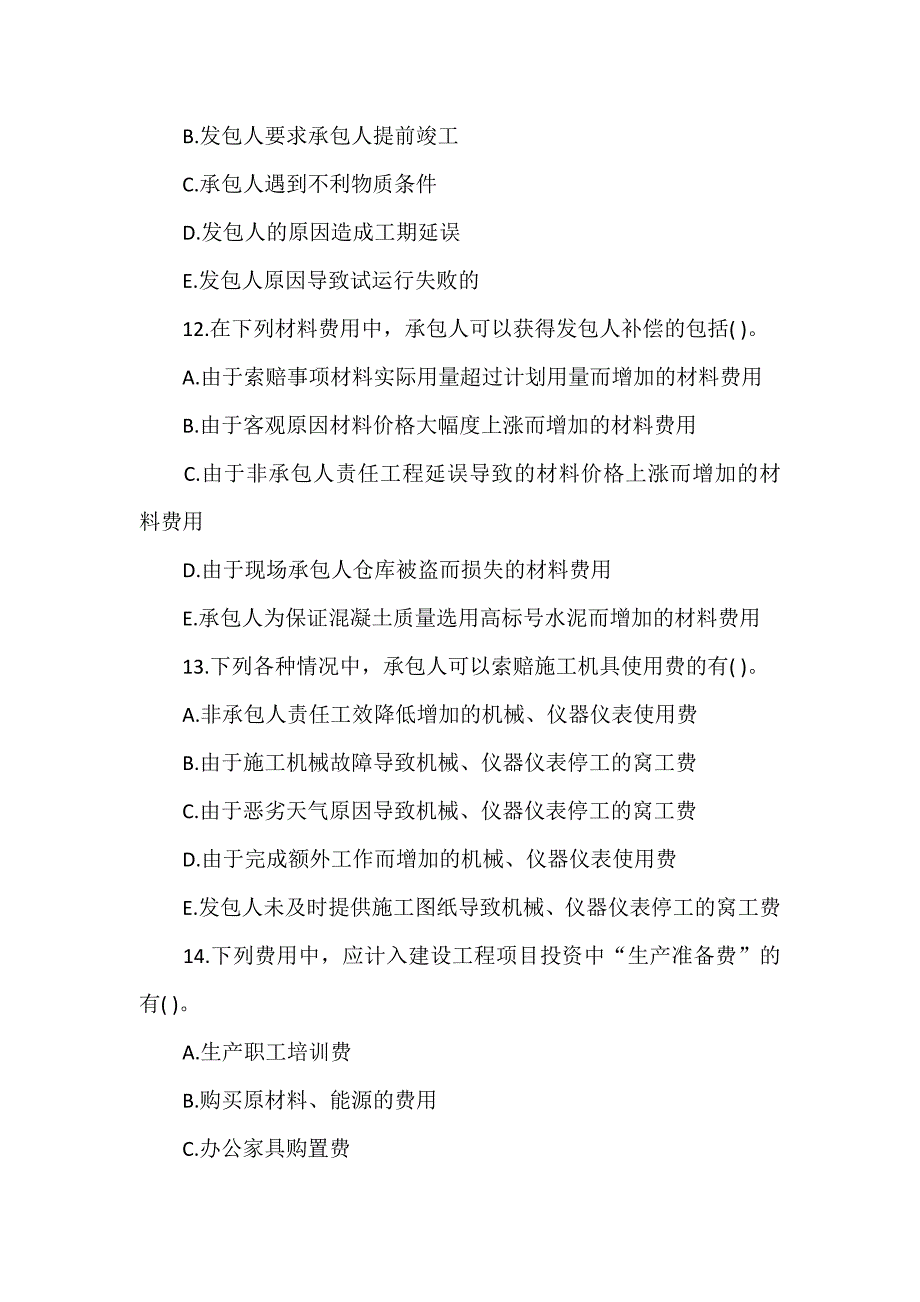 B.发包人要求承包人提前竣工

C.承包人遇到不利物质条件

D.发包人的原因造成工期延误

E.发包人原因导致试运行失败的

12.在下列材料费用中，承包人可以获得发包人补偿的包括( )。

A.由于索赔事项材料实际用量超过计划用量而增加的材料费用

B.由于客观原因材料价格大幅度上涨而增加的材料费用

C.由于非承包人责任工程延误导致的材料价格上涨而增加的材料费用

D.由于现场承包人仓库被盗而损失的材料费用

E.承包人为保证混凝土质量选用高标号水泥而增加的材料费用

13.下列各种情况中，承包人可以索赔施工机具使用费的有( )。

A.非承包人责任工效降低增加的机械、仪器仪表使用费

B.由于施工机械故障导致机械、仪器仪表停工的窝工费

C.由于恶劣天气原因导致机械、仪器仪表停工的窝工费

D.由于完成额外工作而增加的机械、仪器仪表使用费

E.发包人未及时提供施工图纸导致机械、仪器仪表停工的窝工费

14.下列费用中，应计入建设工程项目投资中“生产准备费”的有( )。

A.生产职工培训费

B.购买原材料、能源的费用

C.办公家具购置费